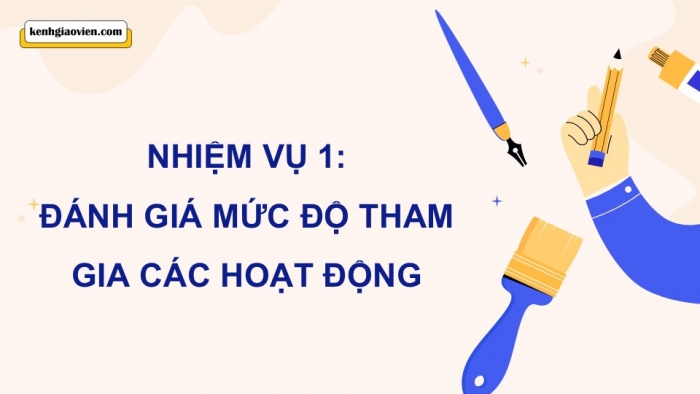 kenhgiaovien.com

NHIỆM VỤ 1:
ĐÁNH GIÁ MỨC ĐỘ THAM GIA CÁC HOẠT ĐỘNG